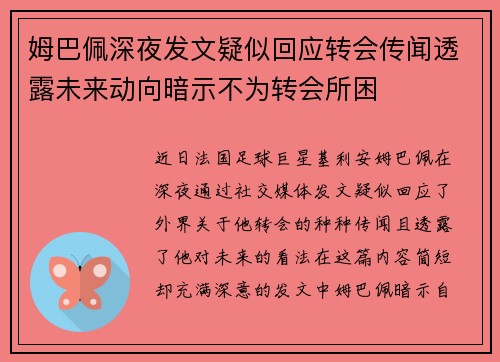 姆巴佩深夜发文疑似回应转会传闻透露未来动向暗示不为转会所困

近日法国足球巨星基利安姆巴佩在深夜通过社交媒体发文疑似回应了外界关于他转会的种种传闻且透露了他对未来的看法在这篇内容简短却充满深意的发文中姆巴佩暗示自